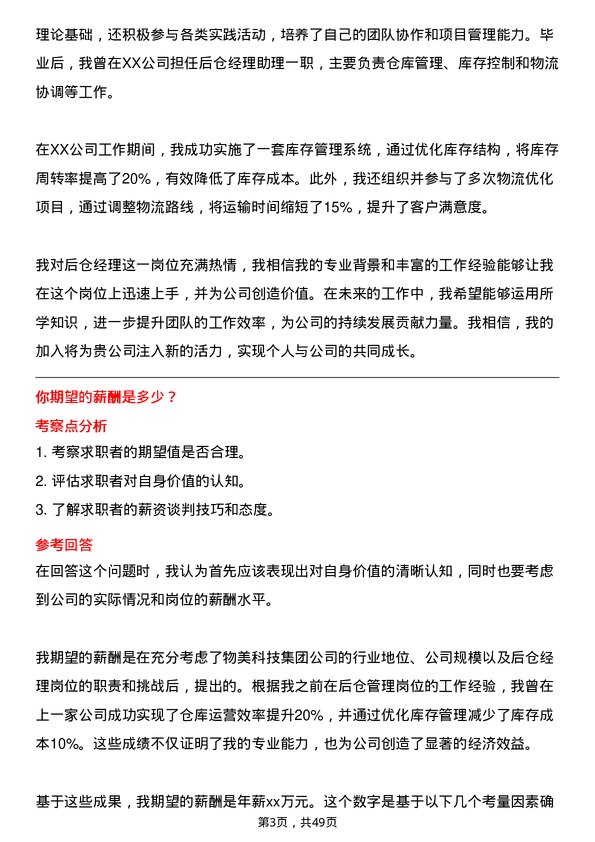 理论基础，还积极参与各类实践活动，培养了自己的团队协作和项目管理能力。毕业后，我曾在XX公司担任后仓经理助理一职，主要负责仓库管理、库存控制和物流协调等工作。

在XX公司工作期间，我成功实施了一套库存管理系统，通过优化库存结构，将库存周转率提高了20%，有效降低了库存成本。此外，我还组织并参与了多次物流优化项目，通过调整物流路线，将运输时间缩短了15%，提升了客户满意度。

我对后仓经理这一岗位充满热情，我相信我的专业背景和丰富的工作经验能够让我在这个岗位上迅速上手，并为公司创造价值。在未来的工作中，我希望能够运用所学知识，进一步提升团队的工作效率，为公司的持续发展贡献力量。我相信，我的加入将为贵公司注入新的活力，实现个人与公司的共同成长。

你期望的薪酬是多少？

考察点分析

1. 考察求职者的期望值是否合理。

2. 评估求职者对自身价值的认知。

3. 了解求职者的薪资谈判技巧和态度。

参考回答

在回答这个问题时，我认为首先应该表现出对自身价值的清晰认知，同时也要考虑到公司的实际情况和岗位的薪酬水平。

我期望的薪酬是在充分考虑了物美科技集团公司的行业地位、公司规模以及后仓经理岗位的职责和挑战后，提出的。根据我之前在后仓管理岗位的工作经验，我曾在上一家公司成功实现了仓库运营效率提升20%，并通过优化库存管理减少了库存成本10%。这些成绩不仅证明了我的专业能力，也为公司创造了显著的经济效益。

基于这些成果，我期望的薪酬是年薪xx万元。这个数字是基于以下几个考量因素确

第3页，共49页